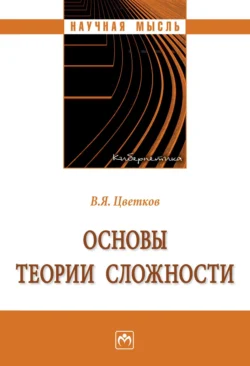 НАУЧНАЯ МЫСЛЬ

Кибернетика

В.Я. Цветков

ОСНОВЫ ТЕОРИИ СЛОЖНОСТИ